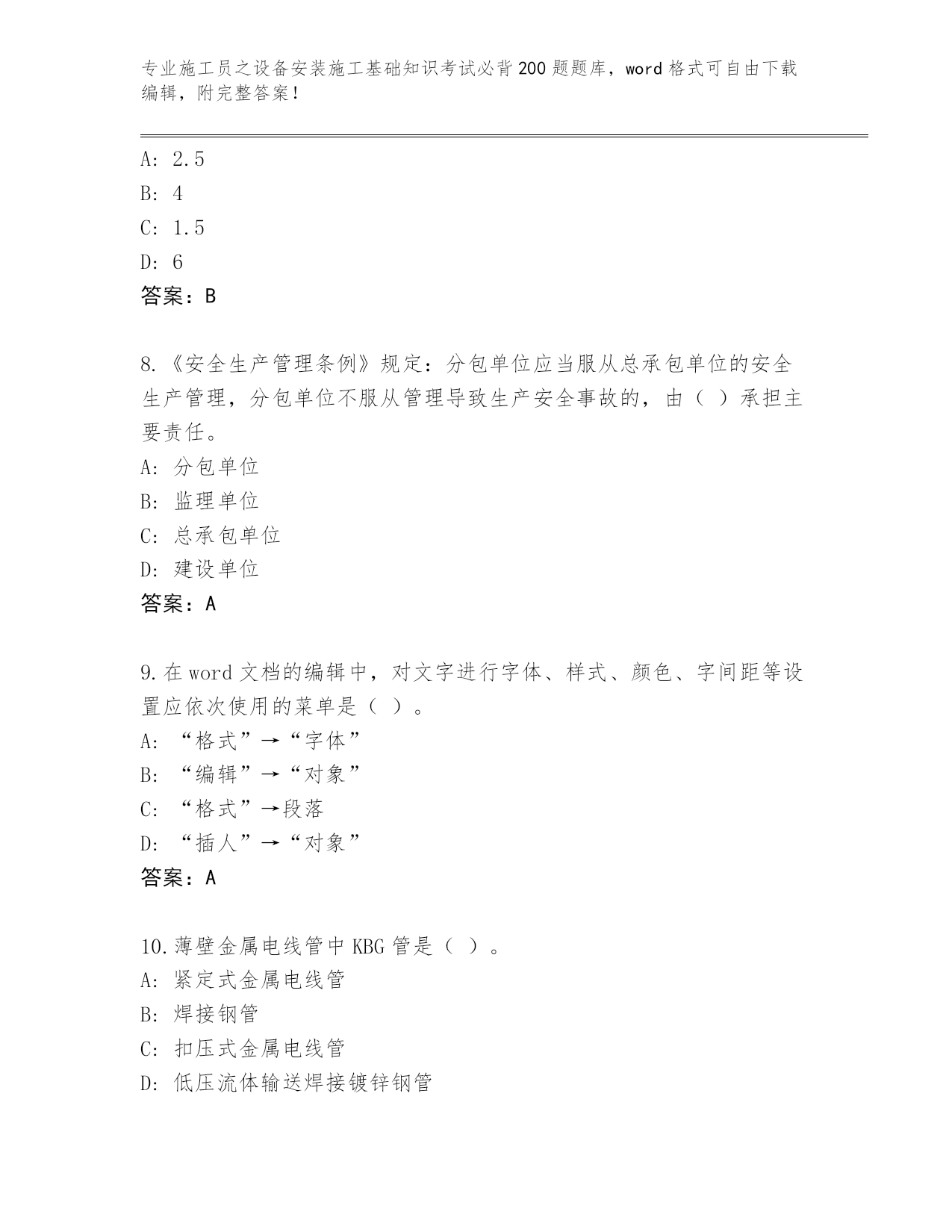 专业施工员之设备安装施工基础知识考试必背200题题库，word格式可自由下载编辑，附完整答案！

A: 2.5
B: 4
C: 1.5
D: 6
答案：B

8.《安全生产管理条例》规定：分包单位应当服从总承包单位的安全生产管理，分包单位不服从管理导致生产安全事故的，由（ ）承担主要责任。
A: 分包单位
B: 监理单位
C: 总承包单位
D: 建设单位
答案：A

9.在word文档的编辑中，对文字进行字体、样式、颜色、字间距等设置应依次使用的菜单是（ ）。
A: “格式”→“字体”
B: “编辑”→“对象”
C: “格式”→段落
D: “插人”→“对象”
答案：A

10.薄壁金属电线管中KBG管是（ ）。
A: 紧定式金属电线管
B: 焊接钢管
C: 扣压式金属电线管
D: 低压流体输送焊接镀锌钢管